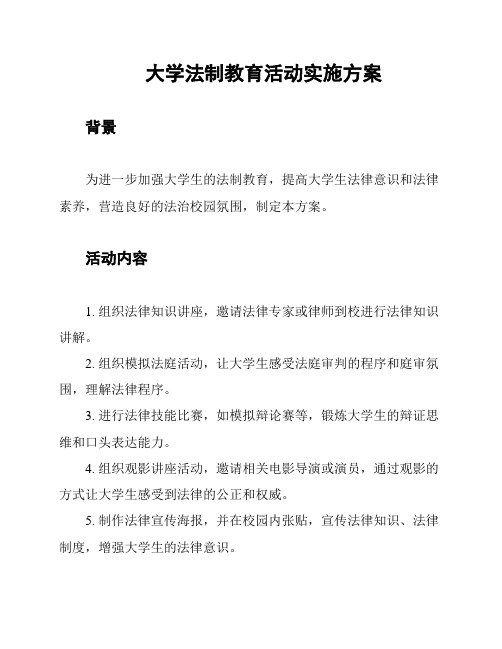 大学法制教育活动实施方案

背景

为进一步加强大学生的法制教育，提高大学生法律意识和法律素养，营造良好的法治校园氛围，制定本方案。

活动内容

1. 组织法律知识讲座，邀请法律专家或律师到校进行法律知识讲解。

2. 组织模拟法庭活动，让大学生感受法庭审判的程序和庭审氛围，理解法律程序。

3. 进行法律技能比赛，如模拟辩论赛等，锻炼大学生的辩证思维和口头表达能力。

4. 组织观影讲座活动，邀请相关电影导演或演员，通过观影的方式让大学生感受到法律的公正和权威。

5. 制作法律宣传海报，并在校园内张贴，宣传法律知识、法律制度，增强大学生的法律意识。